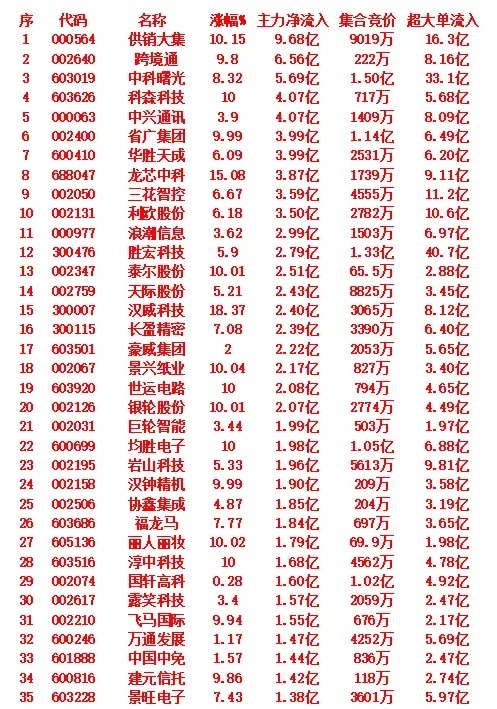 | 序 | 代码 | 名称 | 涨幅% | 主力净流入 | 集合竞价 | 超大单流入 |
|---|---|---|---|---|---|---|
| 1 | 000564 | 供销大集 | 10.15 | 9.68亿 | 9019万 | 16.3亿 |
| 2 | 002640 | 跨境通 | 9.8 | 6.56亿 | 222万 | 8.16亿 |
| 3 | 603019 | 中科曙光 | 8.32 | 5.69亿 | 1.50亿 | 33.1亿 |
| 4 | 603626 | 科森科技 | 10 | 4.07亿 | 717万 | 5.68亿 |
| 5 | 000063 | 中兴通讯 | 3.9 | 4.07亿 | 1409万 | 8.09亿 |
| 6 | 002400 | 省广集团 | 9.99 | 3.99亿 | 1.14亿 | 6.49亿 |
| 7 | 600410 | 华胜天成 | 6.09 | 3.99亿 | 2531万 | 6.20亿 |
| 8 | 688047 | 龙芯中科 | 15.08 | 3.87亿 | 1739万 | 9.11亿 |
| 9 | 002050 | 三花智控 | 6.67 | 3.59亿 | 4555万 | 11.2亿 |
| 10 | 002131 | 利欧股份 | 6.18 | 3.50亿 | 2782万 | 10.6亿 |
| 11 | 000977 | 浪潮信息 | 3.62 | 2.99亿 | 1503万 | 6.97亿 |
| 12 | 300476 | 胜宏科技 | 5.9 | 2.79亿 | 1.33亿 | 40.7亿 |
| 13 | 002347 | 泰尔股份 | 10.01 | 2.51亿 | 65.5万 | 2.88亿 |
| 14 | 002759 | 天际股份 | 5.21 | 2.43亿 | 8825万 | 3.45亿 |
| 15 | 300007 | 汉威科技 | 18.37 | 2.40亿 | 3065万 | 8.12亿 |
| 16 | 300115 | 长盈精密 | 7.08 | 2.39亿 | 3390万 | 6.40亿 |
| 17 | 603501 | 豪威集团 | 2 | 2.22亿 | 2053万 | 5.65亿 |
| 18 | 002067 | 景兴纸业 | 10.04 | 2.17亿 | 827万 | 3.40亿 |
| 19 | 603920 | 世运电路 | 10 | 2.08亿 | 794万 | 4.65亿 |
| 20 | 002126 | 银轮股份 | 10.01 | 2.07亿 | 2774万 | 4.49亿 |
| 21 | 002031 | 巨轮智能 | 3.44 | 1.99亿 | 503万 | 1.97亿 |
| 22 | 600699 | 均胜电子 | 10 | 1.98亿 | 1.05亿 | 6.88亿 |
| 23 | 002195 | 岩山科技 | 5.33 | 1.96亿 | 5613万 | 9.81亿 |
| 24 | 002158 | 汉钟精机 | 9.99 | 1.90亿 | 209万 | 3.58亿 |
| 25 | 002506 | 协鑫集成 | 4.87 | 1.85亿 | 204万 | 3.19亿 |
| 26 | 603686 | 福龙马 | 7.77 | 1.84亿 | 697万 | 3.65亿 |
| 27 | 605136 | 丽人丽妆 | 10.02 | 1.79亿 | 69.9万 | 1.98亿 |
| 28 | 603516 | 淳中科技 | 10 | 1.68亿 | 4562万 | 4.78亿 |
| 29 | 002074 | 国轩高科 | 0.28 | 1.60亿 | 1.02亿 | 4.92亿 |
| 30 | 002617 | 露笑科技 | 3.4 | 1.57亿 | 2059万 | 2.47亿 |
| 31 | 002210 | 飞马国际 | 9.94 | 1.55亿 | 676万 | 2.17亿 |
| 32 | 600246 | 万通发展 | 1.17 | 1.47亿 | 4252万 | 5.69亿 |
| 33 | 601888 | 中国中免 | 1.57 | 1.44亿 | 836万 | 2.47亿 |
| 34 | 600816 | 建元信托 | 9.86 | 1.42亿 | 118万 | 2.74亿 |
| 35 | 603228 | 景旺电子 | 7.43 | 1.38亿 | 3601万 | 5.97亿 |